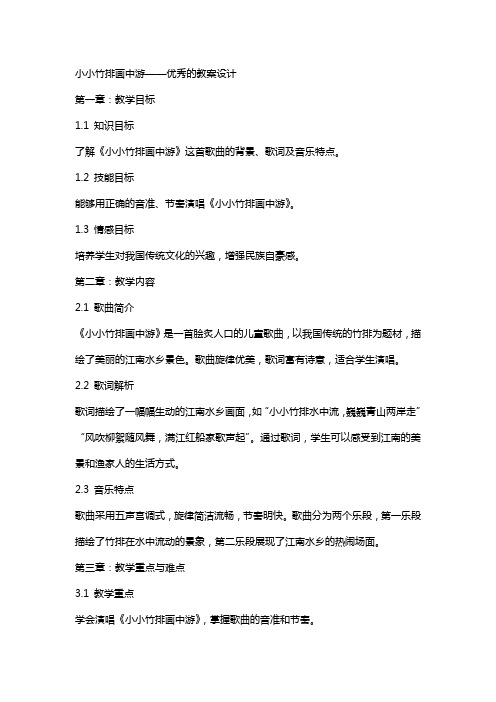 小小竹排画中游——优秀的教案设计

第一章：教学目标

1.1 知识目标

了解《小小竹排画中游》这首歌曲的背景、歌词及音乐特点。

1.2 技能目标

能够用正确的音准、节奏演唱《小小竹排画中游》。

1.3 情感目标

培养学生对我国传统文化的兴趣，增强民族自豪感。

第二章：教学内容

2.1 歌曲简介

《小小竹排画中游》是一首脍炙人口的儿童歌曲，以我国传统的竹排为题材，描绘了美丽的江南水乡景色。歌曲旋律优美，歌词富有诗意，适合学生演唱。

2.2 歌词解析

歌词描绘了一幅幅生动的江南水乡画面，如“小小竹排水中流，巍巍青山两岸走”“风吹柳絮随风舞，满江红船家歌声起”。通过歌词，学生可以感受到江南的美景和渔家人的生活方式。

2.3 音乐特点

歌曲采用五声音调式，旋律简洁流畅，节奏明快。歌曲分为两个乐段，第一乐段描绘了竹排在水中流动的景象，第二乐段展现了江南水乡的热闹场面。

第三章：教学重点与难点

3.1 教学重点

学会演唱《小小竹排画中游》，掌握歌曲的音准和节奏。